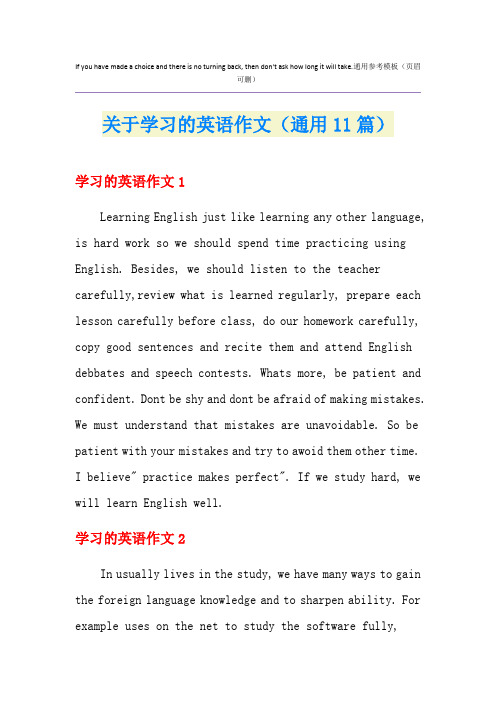 If you have made a choice and there is no turning back, then don't ask how long it will take.通用参考模板（页眉可删）

关于学习的英语作文（通用11篇）

学习的英语作文1

Learning English just like learning any other language, is hard work so we should spend time practicing using English. Besides, we should listen to the teacher carefully,review what is learned regularly, prepare each lesson carefully before class, do our homework carefully, copy good sentences and recite them and attend English debbates and speech contests. Whats more, be patient and confident. Dont be shy and dont be afraid of making mistakes. We must understand that mistakes are unavoidable. So be patient with your mistakes and try to awoid them other time. I believe" practice makes perfect". If we study hard, we will learn English well.

学习的英语作文2

In usually lives in the study, we have many ways to gain the foreign language knowledge and to sharpen ability. For example uses on the net to study the software fully,